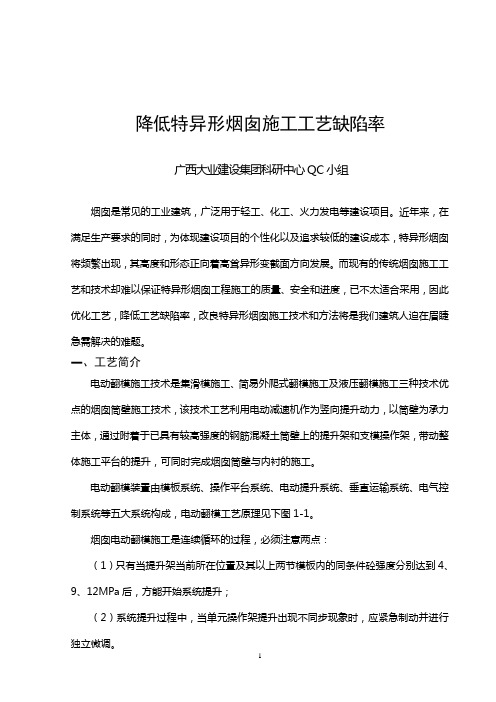 降低特异形烟囱施工工艺缺陷率

广西大业建设集团科研中心 QC 小组

烟囱是常见的工业建筑，广泛用于轻工、化工、火力发电等建设项目。近年来，在满足生产要求的同时，为体现建设项目的个性化以及追求较低的建设成本，特异形烟囱将频繁出现，其高度和形态正向着高耸异形变截面方向发展。而现有的传统烟囱施工工艺和技术却难以保证特异形烟囱工程施工的质量、安全和进度，已不太适合采用，因此优化工艺，降低工艺缺陷率，改良特异形烟囱施工技术和方法将是我们建筑人迫在眉睫急需解决的难题。

一、工艺简介

电动翻模施工技术是集滑模施工、简易外爬式翻模施工及液压翻模施工三种技术优点的烟囱筒壁施工技术，该技术工艺利用电动减速机作为竖向提升动力，以筒壁为承力主体，通过附着于已具有较高强度的钢筋混凝土筒壁上的提升架和支模操作架，带动整体施工平台的提升，可同时完成烟囱筒壁与内衬的施工。

电动翻模装置由模板系统、操作平台系统、电动提升系统、垂直运输系统、电气控制系统等五大系统构成，电动翻模工艺原理见下图 1-1。

烟囱电动翻模施工是连续循环的过程，必须注意两点：

（1）只有当提升架当前所在位置及其以上两节模板内的同条件砼强度分别达到 4、9、12MPa 后，方能开始系统提升；

（2）系统提升过程中，当单元操作架提升出现不同步现象时，应紧急制动并进行独立微调。

1